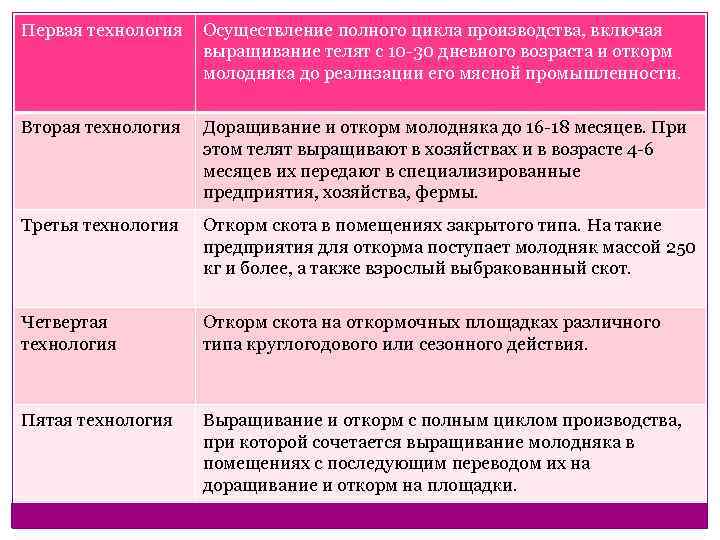 | Первая технология | Осуществление полного цикла производства, включая выращивание телят с 10-30 дневного возраста и откорм молодняка до реализации его мясной промышленности. |
|---|---|
| Вторая технология | Доращивание и откорм молодняка до 16-18 месяцев. При этом телят выращивают в хозяйствах и в возрасте 4-6 месяцев их передают в специализированные предприятия, хозяйства, фермы. |
| Третья технология | Откорм скота в помещениях закрытого типа. На такие предприятия для откорма поступает молодняк массой 250 кг и более, а также взрослый выбракованный скот. |
| Четвертая технология | Откорм скота на откормочных площадках различного типа круглогодового или сезонного действия. |
| Пятая технология | Выращивание и откорм с полным циклом производства, при которой сочетается выращивание молодняка в помещениях с последующим переводом их на доращивание и откорм на площадки. |